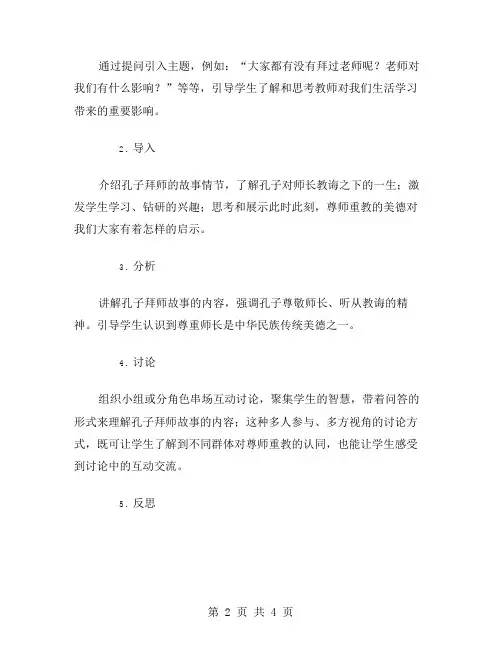 通过提问引入主题，例如：“大家都有没有拜过老师呢？老师对我们有什么影响？”等等，引导学生了解和思考教师对我们生活学习带来的重要影响。

2. 导入

介绍孔子拜师的故事情节，了解孔子对师长教诲之下的一生；激发学生学习、钻研的兴趣；思考和展示此时此刻，尊师重教的美德对我们大家有着怎样的启示。

3. 分析

讲解孔子拜师故事的内容，强调孔子尊敬师长、听从教诲的精神。引导学生认识到尊重师长是中华民族传统美德之一。

4. 讨论

组织小组或分角色串场互动讨论，聚集学生的智慧，带着问答的形式来理解孔子拜师故事的内容；这种多人参与、多方视角的讨论方式，既可让学生了解到不同群体对尊师重教的认同，也能让学生感受到讨论中的互动交流。

5. 反思

第 2 页 共 4 页